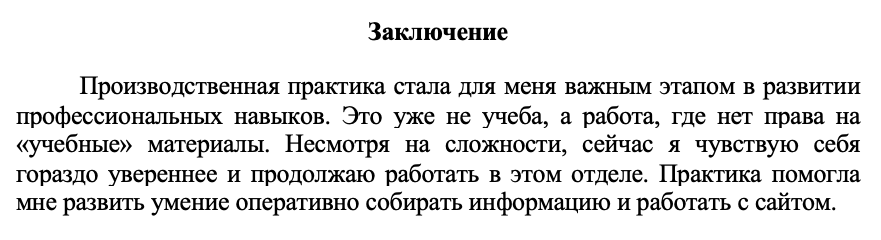 Заключение

Производственная практика стала для меня важным этапом в развитии профессиональных навыков. Это уже не учеба, а работа, где нет права на «учебные» материалы. Несмотря на сложности, сейчас я чувствую себя гораздо увереннее и продолжаю работать в этом отделе. Практика помогла мне развить умение оперативно собирать информацию и работать с сайтом.